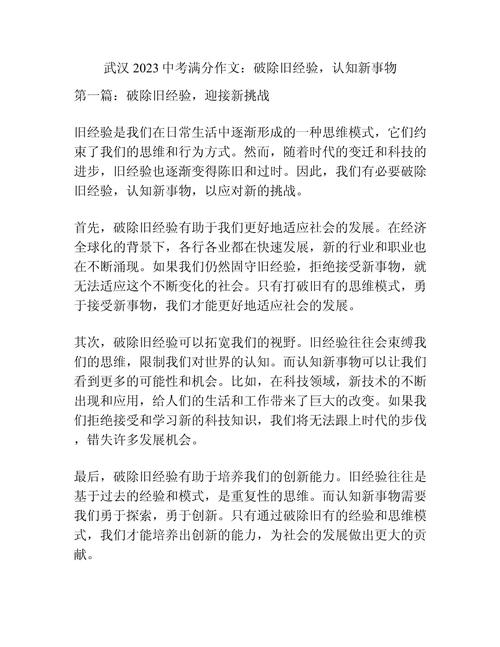 武汉 2023 中考满分作文：破除旧经验，认知新事物

第一篇：破除旧经验，迎接新挑战

旧经验是我们在日常生活中逐渐形成的一种思维模式，它们约束了我们的思维和行为方式。然而，随着时代的变迁和科技的进步，旧经验也逐渐变得陈旧和过时。因此，我们有必要破除旧经验，认知新事物，以应对新的挑战。

首先，破除旧经验有助于我们更好地适应社会的发展。在经济全球化的背景下，各行各业都在快速发展，新的行业和职业也在不断涌现。如果我们仍然固守旧经验，拒绝接受新事物，就无法适应这个不断变化的社会。只有打破旧有的思维模式，勇于接受新事物，我们才能更好地适应社会的发展。

其次，破除旧经验可以拓宽我们的视野。旧经验往往会束缚我们的思维，限制我们对世界的认知。而认知新事物可以让我们看到更多的可能性和机会。比如，在科技领域，新技术的不断出现和应用，给人们的生活和工作带来了巨大的改变。如果我们拒绝接受和学习新的科技知识，我们将无法跟上时代的步伐，错失许多发展机会。

最后，破除旧经验有助于培养我们的创新能力。旧经验往往是基于过去的经验和模式，是重复性的思维。而认知新事物需要我们勇于探索，勇于创新。只有通过破除旧有的经验和思维模式，我们才能培养出创新的能力，为社会的发展做出更大的贡献。